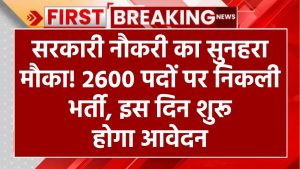 FIRST BREAKING NEWS

सरकारी नौकरी का सुनहरा मौका! 2600 पदों पर निकली भर्ती, इस दिन शुरु होगा आवेदन